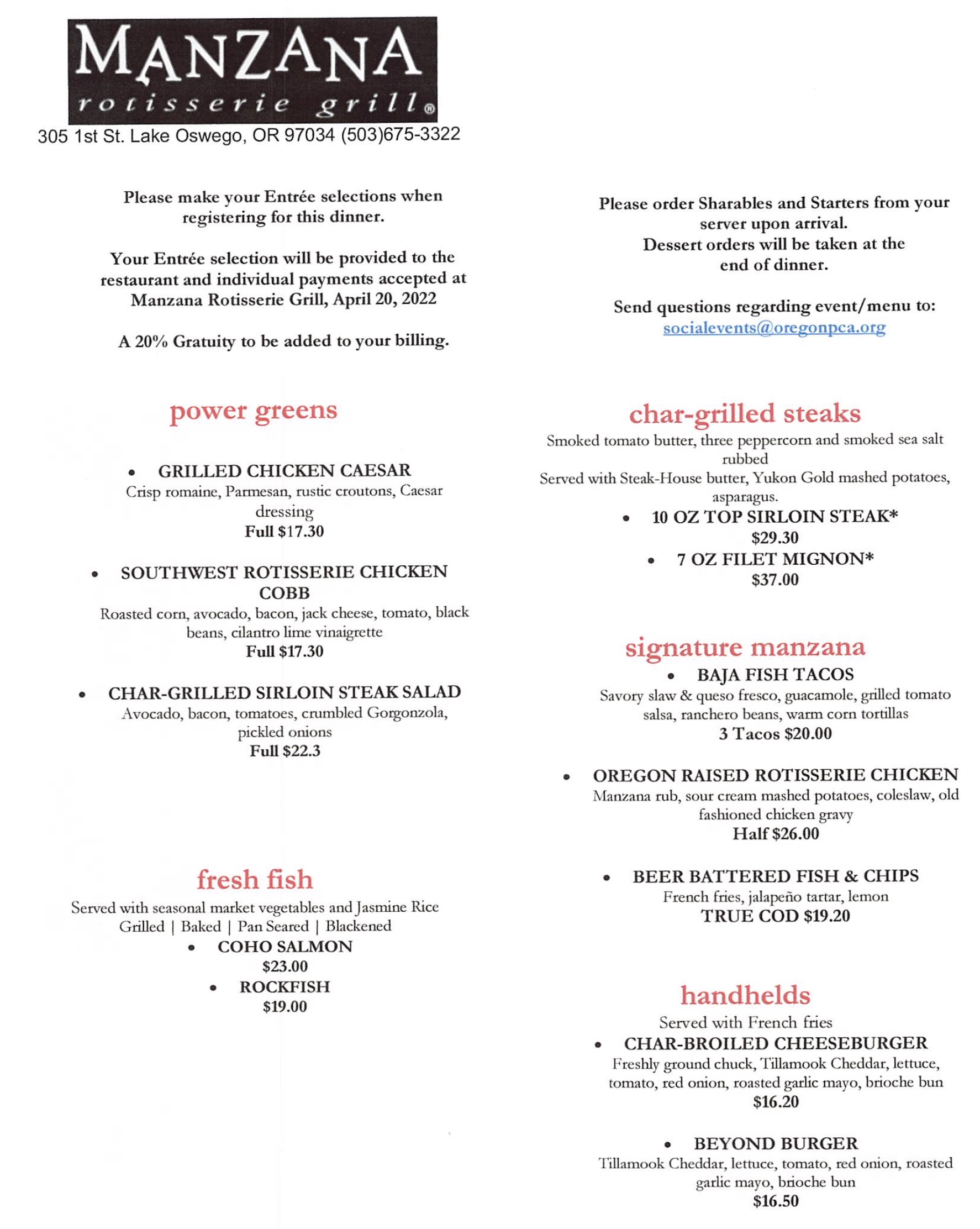 MANZANA
rotisserie grill®
305 1st St. Lake Oswego, OR 97034 (503)675-3322

Please make your Entrée selections when registering for this dinner.

Your Entrée selection will be provided to the restaurant and individual payments accepted at Manzana Rotisserie Grill, April 20, 2022

A 20% Gratuity to be added to your billing.

power greens

• GRILLED CHICKEN CAESAR
Crisp romaine, Parmesan, rustic croutons, Caesar dressing
Full $17.30

• SOUTHWEST ROTISSERIE CHICKEN COBB
Roasted corn, avocado, bacon, jack cheese, tomato, black beans, cilantro lime vinaigrette
Full $17.30

• CHAR-GRILLED SIRLOIN STEAK SALAD
Avocado, bacon, tomatoes, crumbled Gorgonzola, pickled onions
Full $22.3

fresh fish
Served with seasonal market vegetables and Jasmine Rice
Grilled | Baked | Pan Seared | Blackened
• COHO SALMON
$23.00
• ROCKFISH
$19.00

Please order Sharables and Starters from your server upon arrival.
Dessert orders will be taken at the end of dinner.

Send questions regarding event/menu to:
socialevents@oregonpca.org

char-grilled steaks
Smoked tomato butter, three peppercorn and smoked sea salt rubbed
Served with Steak-House butter, Yukon Gold mashed potatoes, asparagus.
• 10 OZ TOP SIRLOIN STEAK*
$29.30
• 7 OZ FILET MIGNON*
$37.00

signature manzana
• BAJA FISH TACOS
Savory slaw & queso fresco, guacamole, grilled tomato salsa, ranchero beans, warm corn tortillas
3 Tacos $20.00

• OREGON RAISED ROTISSERIE CHICKEN
Manzana rub, sour cream mashed potatoes, coleslaw, old fashioned chicken gravy
Half $26.00

• BEER BATTERED FISH & CHIPS
French fries, jalapeño tartar, lemon
TRUE COD $19.20

handhelds
Served with French fries
• CHAR-BROILED CHEESEBURGER
Freshly ground chuck, Tillamook Cheddar, lettuce, tomato, red onion, roasted garlic mayo, brioche bun
$16.20

• BEYOND BURGER
Tillamook Cheddar, lettuce, tomato, red onion, roasted garlic mayo, brioche bun
$16.50